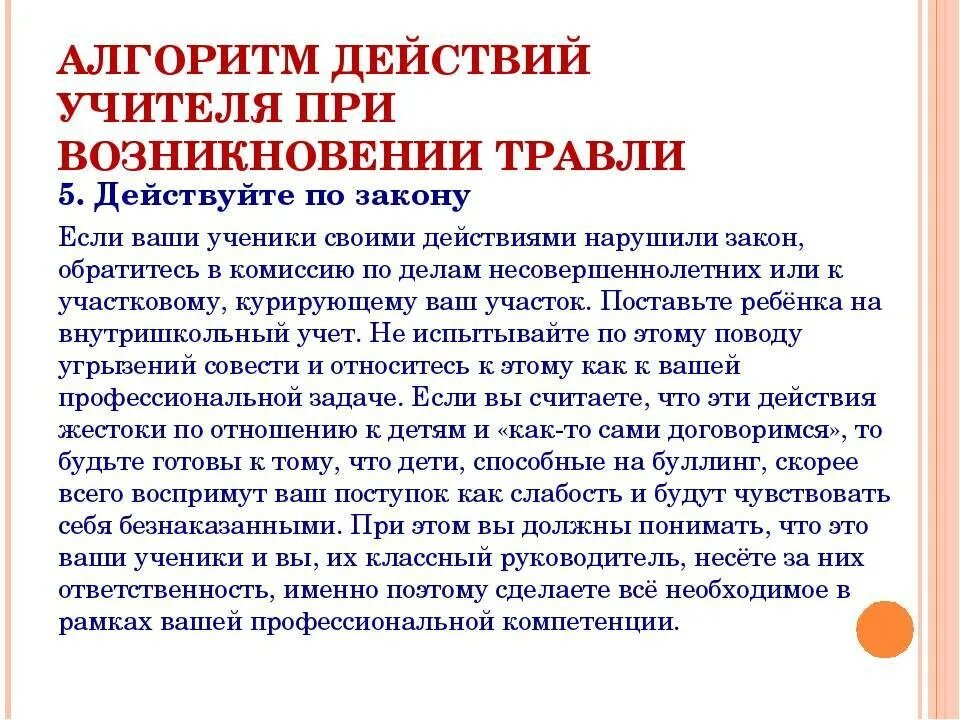 АЛГОРИТМ ДЕЙСТВИЙ УЧИТЕЛЯ ПРИ ВОЗНИКНОВЕНИИ ТРАВЛИ

5. Действуйте по закону

Если ваши ученики своими действиями нарушили закон, обратитесь в комиссию по делам несовершеннолетних или к участковому, курирующему ваш участок. Поставьте ребёнка на внутришкольный учет. Не испытывайте по этому поводу угрызений совести и относитесь к этому как к вашей профессиональной задаче. Если вы считаете, что эти действия жестоки по отношению к детям и «как-то сами договоримся», то будьте готовы к тому, что дети, способные на буллинг, скорее всего воспримут ваш поступок как слабость и будут чувствовать себя безнаказанными. При этом вы должны понимать, что это ваши ученики и вы, их классный руководитель, несёте за них ответственность, именно поэтому сделаете всё необходимое в рамках вашей профессиональной компетенции.